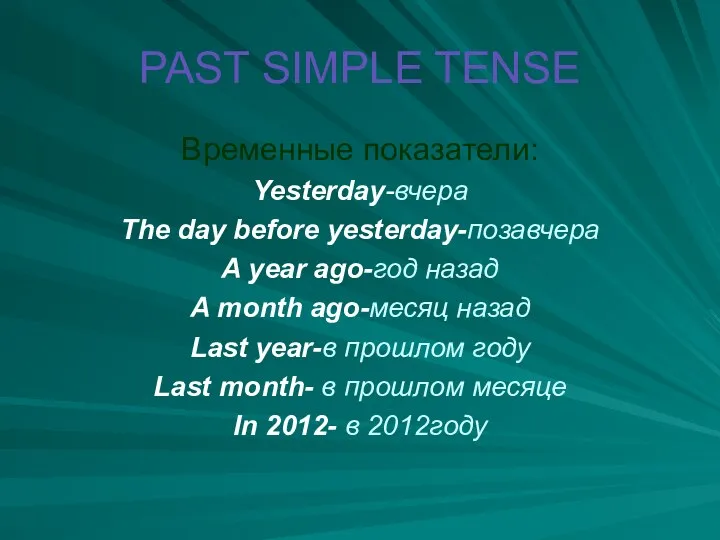 PAST SIMPLE TENSE

Временные показатели:

Yesterday-вчера

The day before yesterday-позавчера

A year ago-год назад

A month ago-месяц назад

Last year-в прошлом году

Last month- в прошлом месяце

In 2012- в 2012году